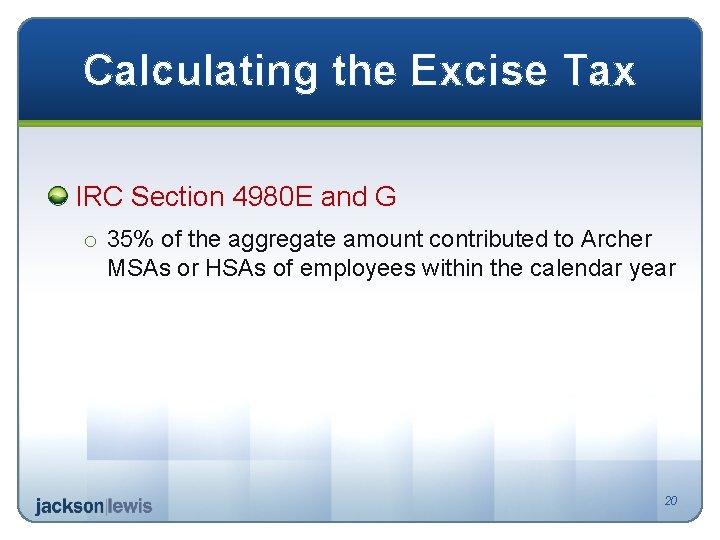 Calculating the Excise Tax

IRC Section 4980E and G

35% of the aggregate amount contributed to Archer MSAs or HSAs of employees within the calendar year

jackson|lewis

20